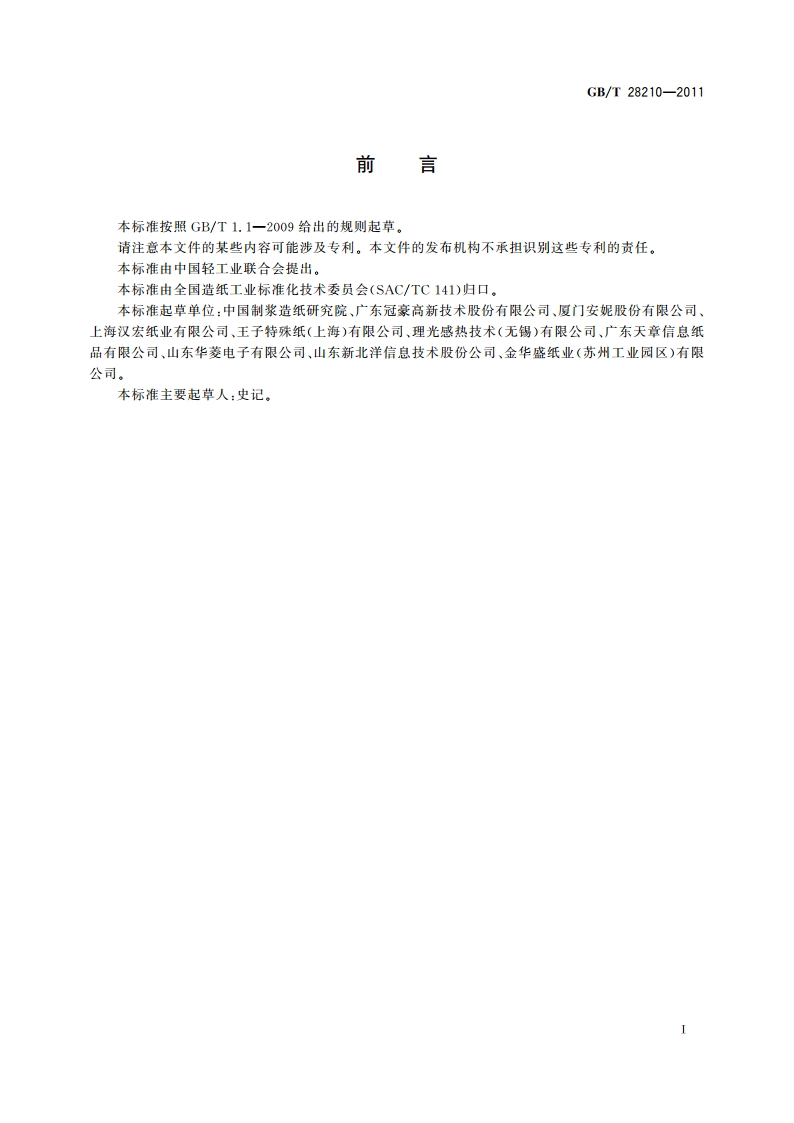 GB/T 28210—2011

前　言

本标准按照 GB/T 1.1—2009 给出的规则起草。

请注意本文件的某些内容可能涉及专利。本文件的发布机构不承担识别这些专利的责任。

本标准由中国轻工业联合会提出。

本标准由全国造纸工业标准化技术委员会(SAC/TC 141)归口。

本标准起草单位:中国制浆造纸研究院、广东冠豪高新技术股份有限公司、厦门安妮股份有限公司、上海汉宏纸业有限公司、王子特殊纸(上海)有限公司、理光感热技术(无锡)有限公司、广东天章信息纸品有限公司、山东华菱电子有限公司、山东新北洋信息技术股份公司、金华盛纸业(苏州工业园区)有限公司。

本标准主要起草人:史记。

I